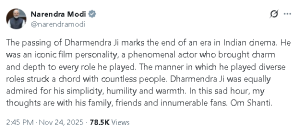 Narendra Modi
@narendramodi

The passing of Dharmendra Ji marks the end of an era in Indian cinema. He was an iconic film personality, a phenomenal actor who brought charm and depth to every role he played. The manner in which he played diverse roles struck a chord with countless people. Dharmendra Ji was equally admired for his simplicity, humility and warmth. In this sad hour, my thoughts are with his family, friends and innumerable fans. Om Shanti.

2:45 PM · Nov 24, 2025 · 78.5K Views